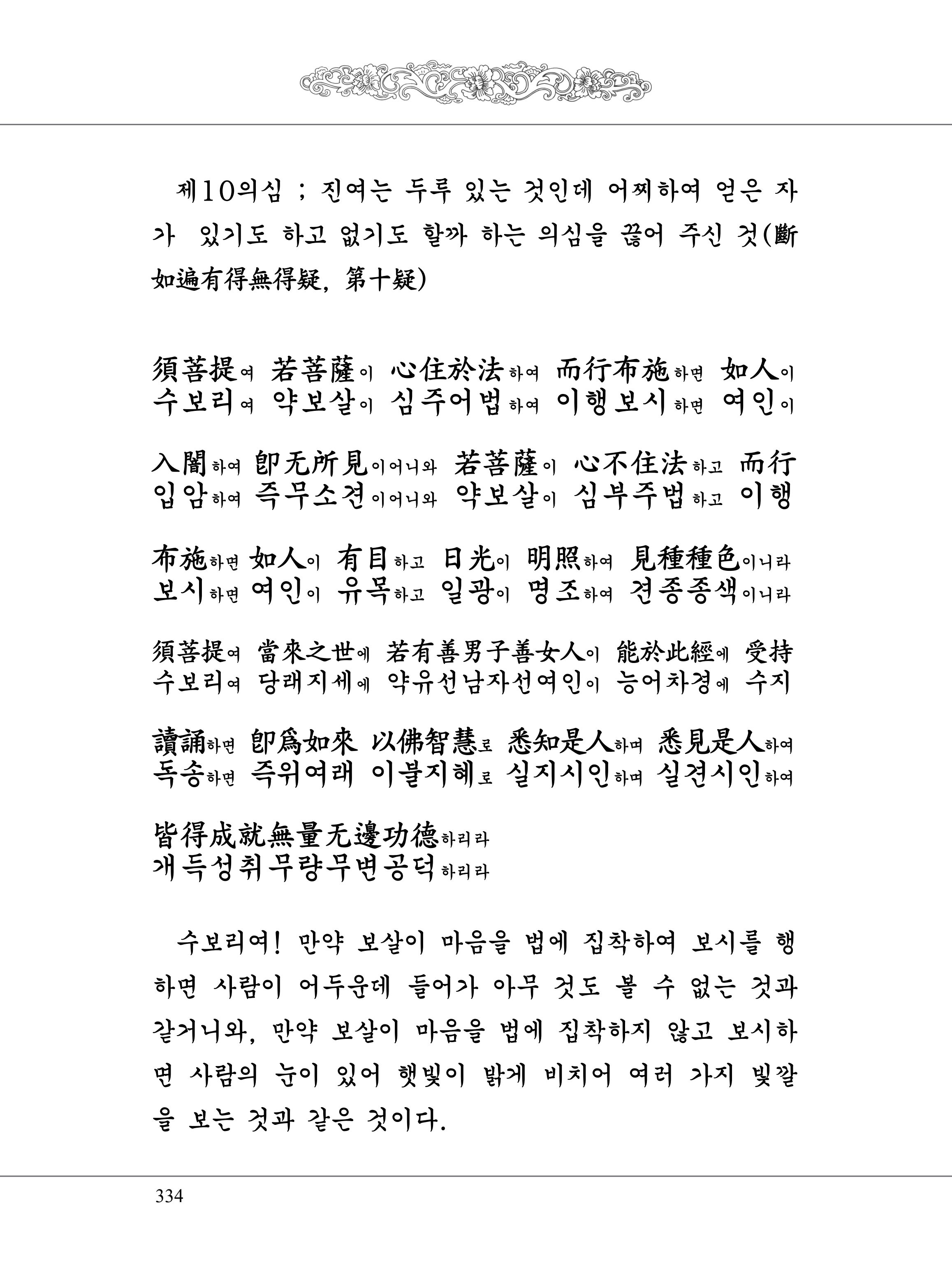 제10의심 ; 진여는 두루 있는 것인데 어찌하여 얻은 자가 있기도 하고 없기도 할까 하는 의심을 끊어 주신 것(斷如遍有得無得疑, 第十疑)

須菩提여 若菩薩이 心住於法하여 而行布施하면 如人이
수보리여 약보살이 심주어법하여 이행보시하면 여인이

入闇하여 卽无所見이어니와 若菩薩이 心不住法하고 而行
입암하여 즉무소견이어니와 약보살이 심부주법하고 이행

布施하면 如人이 有目하고 日光이 明照하여 見種種色이니라
보시하면 여인이 유목하고 일광이 명조하여 견종종색이니라

須菩提여 當來之世에 若有善男子善女人이 能於此經에 受持
수보리여 당래지세에 약유선남자선여인이 능어차경에 수지

讀誦하면 卽爲如來 以佛智慧로 悉知是人하며 悉見是人하여
독송하면 즉위여래 이불지혜로 실지시인하며 실견시인하여

皆得成就無量无邊功德하리라
개득성취무량무변공덕하리라

수보리여! 만약 보살이 마음을 법에 집착하여 보시를 행하면 사람이 어두운데 들어가 아무 것도 볼 수 없는 것과 같거니와, 만약 보살이 마음을 법에 집착하지 않고 보시하면 사람의 눈이 있어 햇빛이 밝게 비치어 여러 가지 빛깔을 보는 것과 같은 것이다.

334